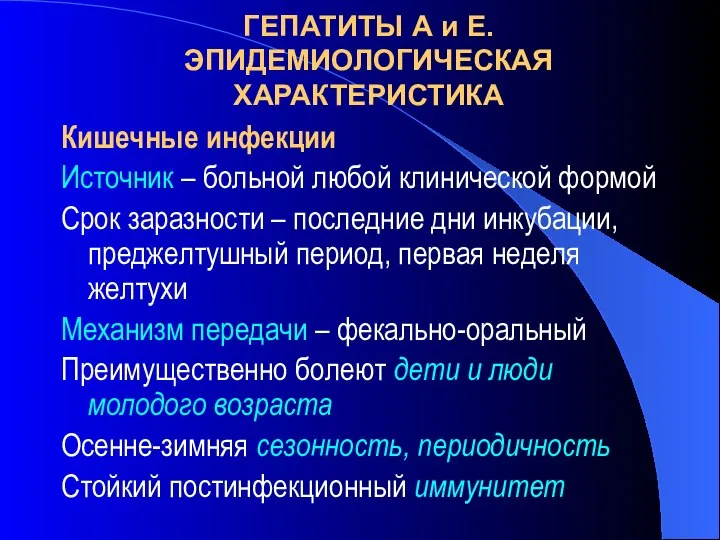 ГЕПАТИТЫ А и Е. ЭПИДЕМИОЛОГИЧЕСКАЯ ХАРАКТЕРИСТИКА

Кишечные инфекции

Источник – больной любой клинической формой

Срок заразности – последние дни инкубации, преджелтушный период, первая неделя желтухи

Механизм передачи – фекально-оральный

Преимущественно болеют дети и люди молодого возраста

Осенне-зимняя сезонность, периодичность

Стойкий постинфекционный иммунитет